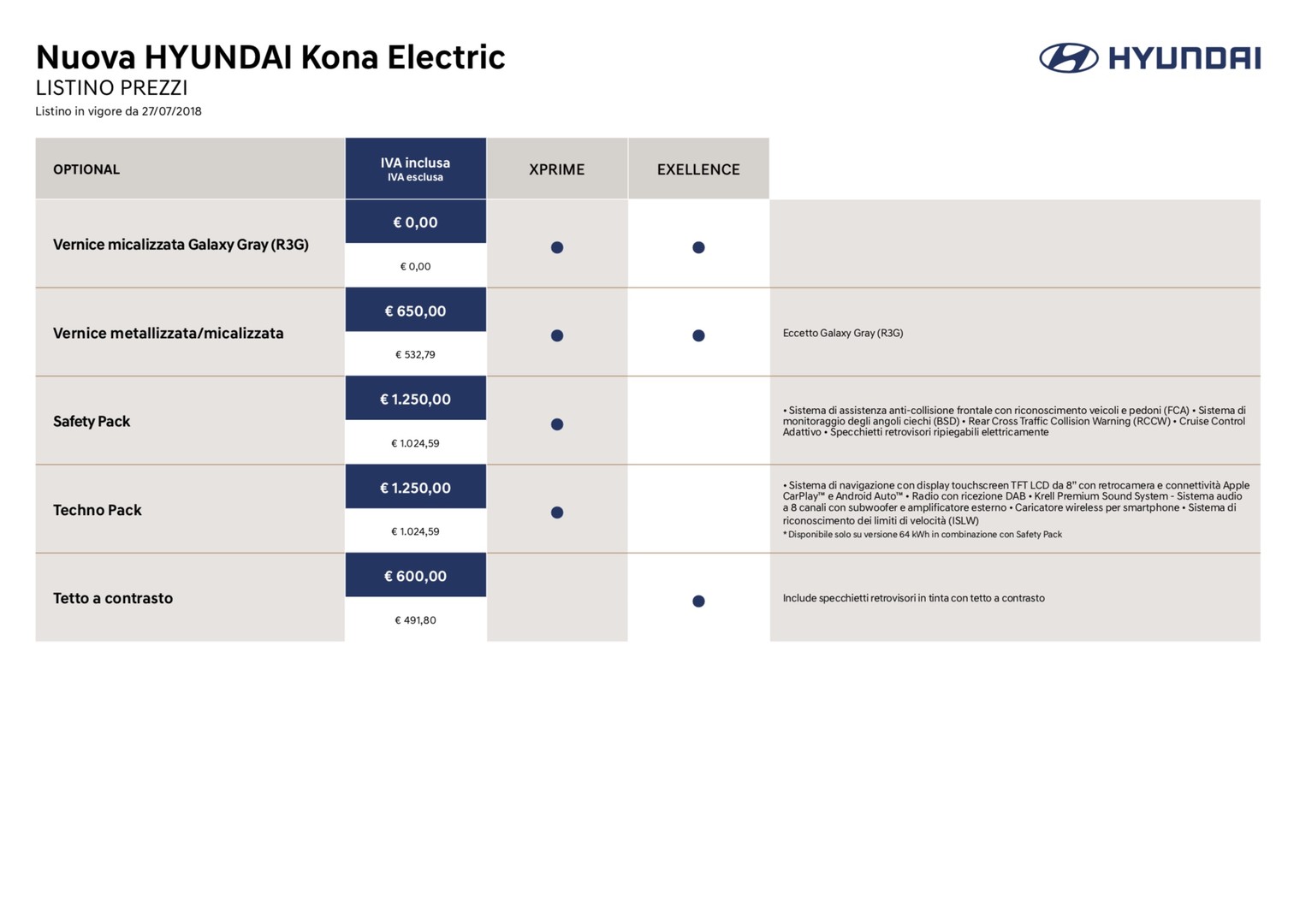 Nuova HYUNDAI Kona Electric
LISTINO PREZZI
Listino in vigore da 27/07/2018

HYUNDAI

| OPTIONAL | IVA inclusa IVA esclusa | XPRIME | EXELLENCE | |
|---|---|---|---|---|
| Vernice micalizzata Galaxy Gray (R3G) | € 0,00 € 0,00 | ● | ● | |
| Vernice metallizzata/micalizzata | € 650,00 € 532,79 | ● | ● | Eccetto Galaxy Gray (R3G) |
| Safety Pack | € 1.250,00 € 1.024,59 | ● | | • Sistema di assistenza anti-collisione frontale con riconoscimento veicoli e pedoni (FCA) • Sistema di monitoraggio degli angoli ciechi (BSD) • Rear Cross Traffic Collision Warning (RCCW) • Cruise Control Adattivo • Specchietti retrovisori ripiegabili elettricamente |
| Techno Pack | € 1.250,00 € 1.024,59 | ● | | • Sistema di navigazione con display touchscreen TFT LCD da 8" con retrocamera e connettività Apple CarPlay™ e Android Auto™ • Radio con ricezione DAB • Krell Premium Sound System - Sistema audio a 8 canali con subwoofer e amplificatore esterno • Caricatore wireless per smartphone • Sistema di riconoscimento dei limiti di velocità (ISLW) * Disponibile solo su versione 64 kWh in combinazione con Safety Pack |
| Tetto a contrasto | € 600,00 € 491,80 | | ● | Include specchietti retrovisori in tinta con tetto a contrasto |